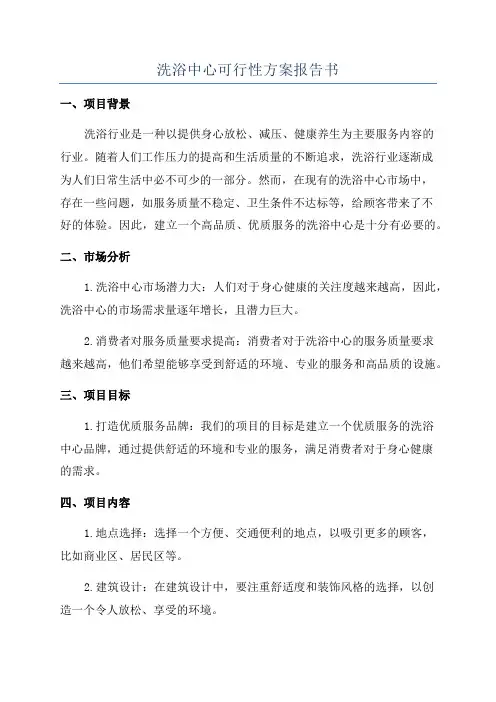 洗浴中心可行性方案报告书

一、项目背景

洗浴行业是一种以提供身心放松、减压、健康养生为主要服务内容的行业。随着人们工作压力的提高和生活质量的不断追求，洗浴行业逐渐成为人们日常生活中必不可少的一部分。然而，在现有的洗浴中心市场中，存在一些问题，如服务质量不稳定、卫生条件不达标等，给顾客带来了不好的体验。因此，建立一个高品质、优质服务的洗浴中心是十分有必要的。

二、市场分析

1.洗浴中心市场潜力大：人们对于身心健康的关注度越来越高，因此，洗浴中心的市场需求量逐年增长，且潜力巨大。

2.消费者对服务质量要求提高：消费者对于洗浴中心的服务质量要求越来越高，他们希望能够享受到舒适的环境、专业的服务和高品质的设施。

三、项目目标

1.打造优质服务品牌：我们的项目的目标是建立一个优质服务的洗浴中心品牌，通过提供舒适的环境和专业的服务，满足消费者对于身心健康的需求。

四、项目内容

1.地点选择：选择一个方便、交通便利的地点，以吸引更多的顾客，比如商业区、居民区等。

2.建筑设计：在建筑设计中，要注重舒适度和装饰风格的选择，以创造一个令人放松、享受的环境。